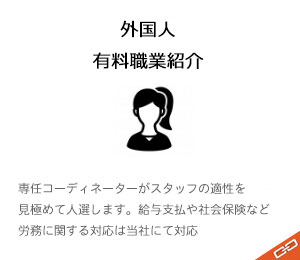 外国人
有料職業紹介

専任コーディネーターがスタッフの適性を見極めて人選します。給与支払や社会保険など労務に関する対応は当社にて対応